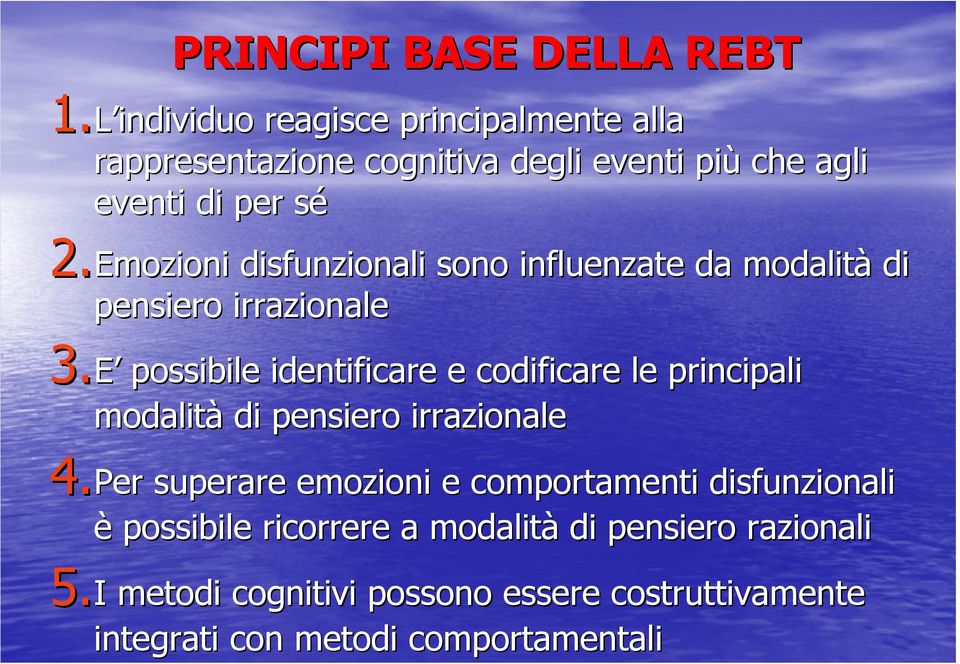 PRINCIPI BASE DELLA REBT

1. L'individuo reagisce principalmente alla rappresentazione cognitiva degli eventi più che agli eventi di per sé

2. Emozioni disfunzionali sono influenzate da modalità di pensiero irrazionale

3. E' possibile identificare e codificare le principali modalità di pensiero irrazionale

4. Per superare emozioni e comportamenti disfunzionali è possibile ricorrere a modalità di pensiero razionali

5. I metodi cognitivi possono essere costruttivamente integrati con metodi comportamentali